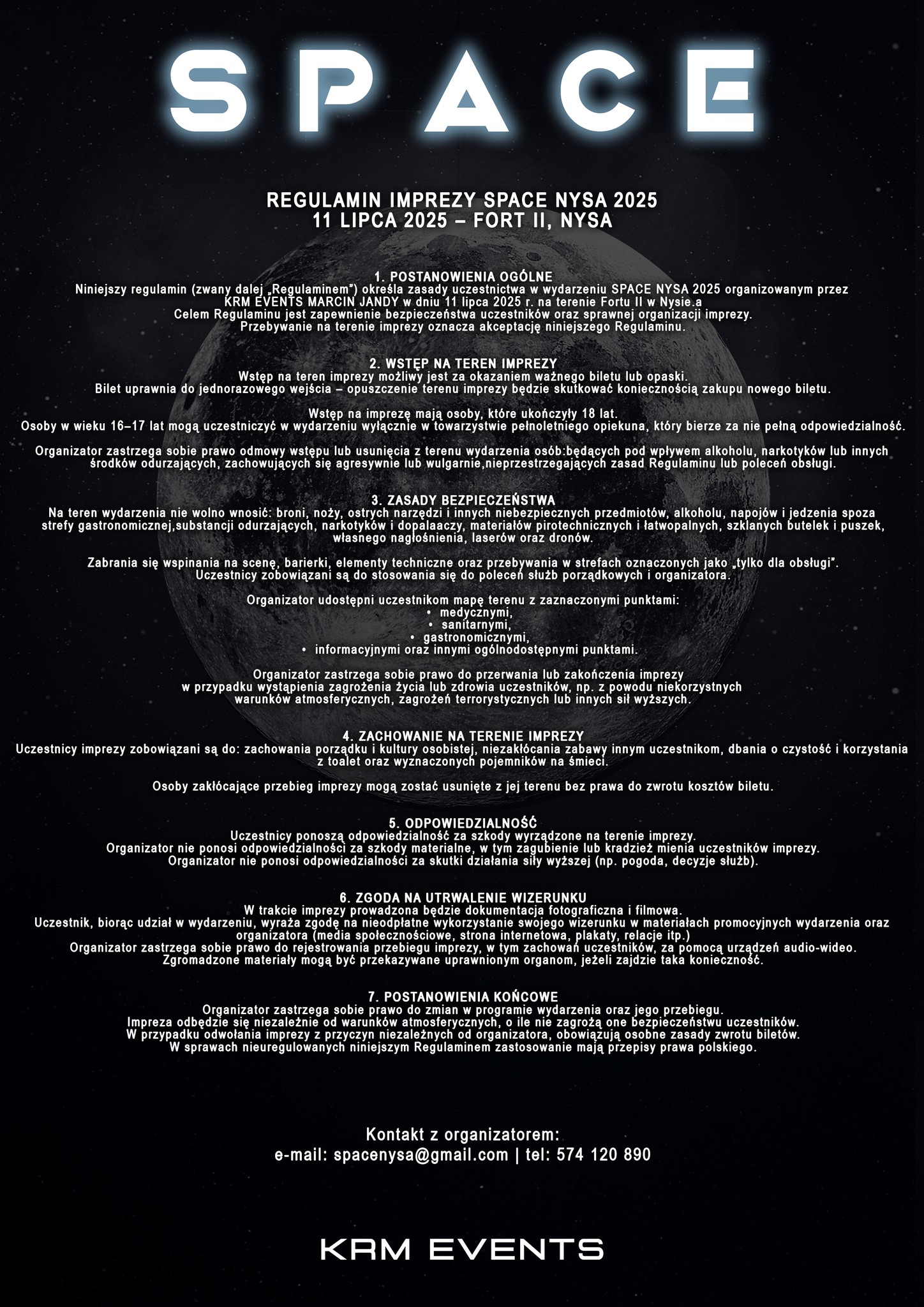 SPACE

REGULAMIN IMPREZY SPACE NYSA 2025
11 LIPCA 2025 – FORT II, NYSA

1. POSTANOWIENIA OGÓLNE
Niniejszy regulamin (zwany dalej „Regulaminem") określa zasady uczestnictwa w wydarzeniu SPACE NYSA 2025 organizowanym przez KRM EVENTS MARCIN JANDY w dniu 11 lipca 2025 r. na terenie Fortu II w Nysie.a
Celem Regulaminu jest zapewnienie bezpieczeństwa uczestników oraz sprawnej organizacji imprezy.
Przebywanie na terenie imprezy oznacza akceptację niniejszego Regulaminu.

2. WSTĘP NA TEREN IMPREZY
Wstęp na teren imprezy możliwy jest za okazaniem ważnego biletu lub opaski.
Bilet uprawnia do jednorazowego wejścia – opuszczenie terenu imprezy będzie skutkować koniecznością zakupu nowego biletu.

Wstęp na imprezę mają osoby, które ukończyły 18 lat.
Osoby w wieku 16–17 lat mogą uczestniczyć w wydarzeniu wyłącznie w towarzystwie pełnoletniego opiekuna, który bierze za nie pełną odpowiedzialność.

Organizator zastrzega sobie prawo odmowy wstępu lub usunięcia z terenu wydarzenia osób:będących pod wpływem alkoholu, narkotyków lub innych środków odurzających, zachowujących się agresywnie lub wulgarnie,nieprzestrzegających zasad Regulaminu lub poleceń obsługi.

3. ZASADY BEZPIECZEŃSTWA
Na teren wydarzenia nie wolno wnosić: broni, noży, ostrych narzędzi i innych niebezpiecznych przedmiotów, alkoholu, napojów i jedzenia spoza strefy gastronomicznej,substancji odurzających, narkotyków i dopalaaczy, materiałów pirotechnicznych i łatwopalnych, szklanych butelek i puszek, własnego nagłośnienia, laserów oraz dronów.

Zabrania się wspinania na scenę, barierki, elementy techniczne oraz przebywania w strefach oznaczonych jako „tylko dla obsługi".
Uczestnicy zobowiązani są do stosowania się do poleceń służb porządkowych i organizatora.

Organizator udostępni uczestnikom mapę terenu z zaznaczonymi punktami:
• medycznymi,
• sanitarnymi,
• gastronomicznymi,
• informacyjnymi oraz innymi ogólnodostępnymi punktami.

Organizator zastrzega sobie prawo do przerwania lub zakończenia imprezy w przypadku wystąpienia zagrożenia życia lub zdrowia uczestników, np. z powodu niekorzystnych warunków atmosferycznych, zagrożeń terrorystycznych lub innych sił wyższych.

4. ZACHOWANIE NA TERENIE IMPREZY
Uczestnicy imprezy zobowiązani są do: zachowania porządku i kultury osobistej, niezakłócania zabawy innym uczestnikom, dbania o czystość i korzystania z toalet oraz wyznaczonych pojemników na śmieci.

Osoby zakłócające przebieg imprezy mogą zostać usunięte z jej terenu bez prawa do zwrotu kosztów biletu.

5. ODPOWIEDZIALNOŚĆ
Uczestnicy ponoszą odpowiedzialność za szkody wyrządzone na terenie imprezy.
Organizator nie ponosi odpowiedzialności za szkody materialne, w tym zagubienie lub kradzież mienia uczestników imprezy.
Organizator nie ponosi odpowiedzialności za skutki działania siły wyższej (np. pogoda, decyzje służb).

6. ZGODA NA UTRWALENIE WIZERUNKU
W trakcie imprezy prowadzona będzie dokumentacja fotograficzna i filmowa.
Uczestnik, biorąc udział w wydarzeniu, wyraża zgodę na nieodpłatne wykorzystanie swojego wizerunku w materiałach promocyjnych wydarzenia oraz organizatora (media społecznościowe, strona internetowa, plakaty, relacje itp.)
Organizator zastrzega sobie prawo do rejestrowania przebiegu imprezy, w tym zachowań uczestników, za pomocą urządzeń audio-wideo.
Zgromadzone materiały mogą być przekazywane uprawnionym organom, jeżeli zajdzie taka konieczność.

7. POSTANOWIENIA KOŃCOWE
Organizator zastrzega sobie prawo do zmian w programie wydarzenia oraz jego przebiegu.
Impreza odbędzie się niezależnie od warunków atmosferycznych, o ile nie zagrożą one bezpieczeństwu uczestników.
W przypadku odwołania imprezy z przyczyn niezależnych od organizatora, obowiązują osobne zasady zwrotu biletów.
W sprawach nieuregulowanych niniejszym Regulaminem zastosowanie mają przepisy prawa polskiego.

Kontakt z organizatorem:
e-mail: spacenysa@gmail.com | tel: 574 120 890

KRM EVENTS